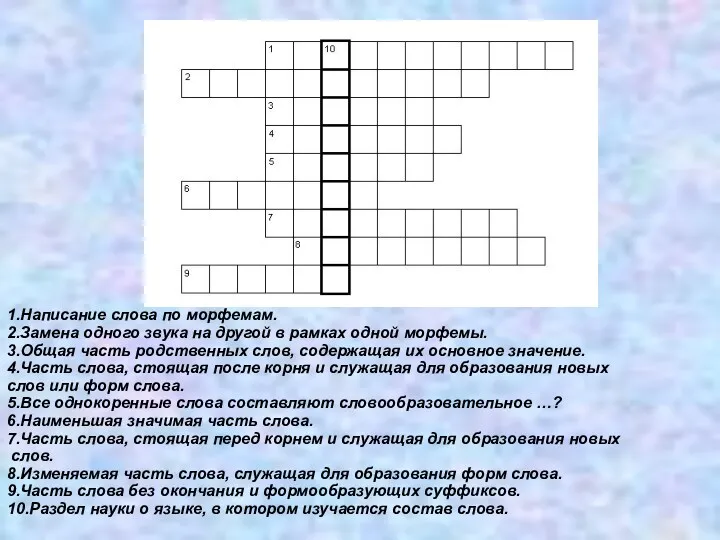 1
10
2
3
4
5
6
7
8
9

1.Написание слова по морфемам.
2.Замена одного звука на другой в рамках одной морфемы.
3.Общая часть родственных слов, содержащая их основное значение.
4.Часть слова, стоящая после корня и служащая для образования новых слов или форм слова.
5.Все однокоренные слова составляют словообразовательное …?
6.Наименьшая значимая часть слова.
7.Часть слова, стоящая перед корнем и служащая для образования новых слов.
8.Изменяемая часть слова, служащая для образования форм слова.
9.Часть слова без окончания и формообразующих суффиксов.
10.Раздел науки о языке, в котором изучается состав слова.